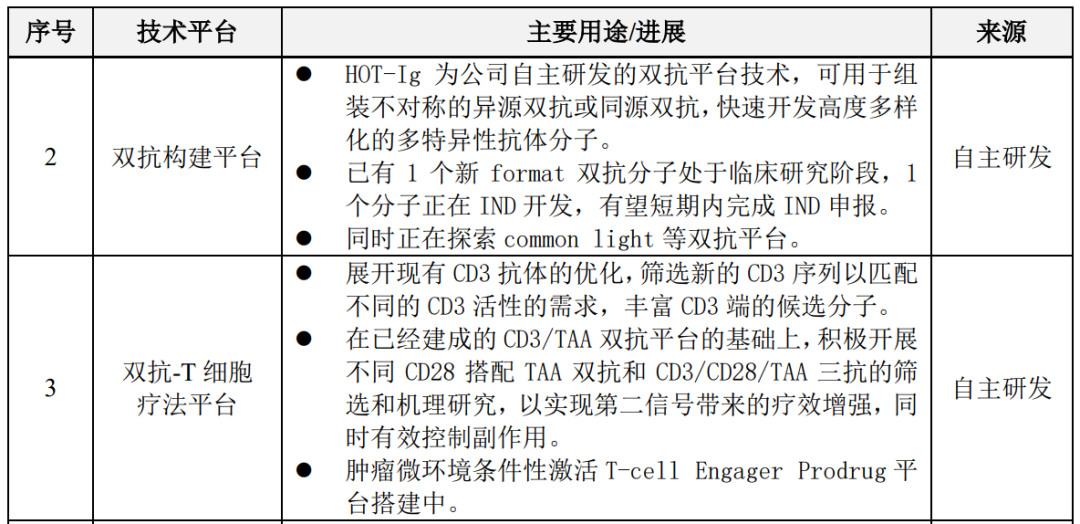 | 序号 | 技术平台 | 主要用途/进展 | 来源 |
|---|---|---|---|
| 2 | 双抗构建平台 | • HOT-Ig为公司自主研发的双抗平台技术，可用于组装不对称的异源双抗或同源双抗，快速开发高度多样化的多特异性抗体分子。 • 已有1个新format双抗分子处于临床研究阶段，1个分子正在IND开发，有望短期内完成IND申报。 • 同时正在探索common light等双抗平台。 | 自主研发 |
| 3 | 双抗-T细胞疗法平台 | • 展开现有CD3抗体的优化，筛选新的CD3序列以匹配不同的CD3活性的需求，丰富CD3端的候选分子。 • 在已经建成的CD3/TAA双抗平台的基础上，积极开展不同CD28搭配TAA双抗和CD3/CD28/TAA三抗的筛选和机理研究，以实现第二信号带来的疗效增强，同时有效控制副作用。 • 肿瘤微环境条件性激活T-cell Engager Prodrug平台搭建中。 | 自主研发 |